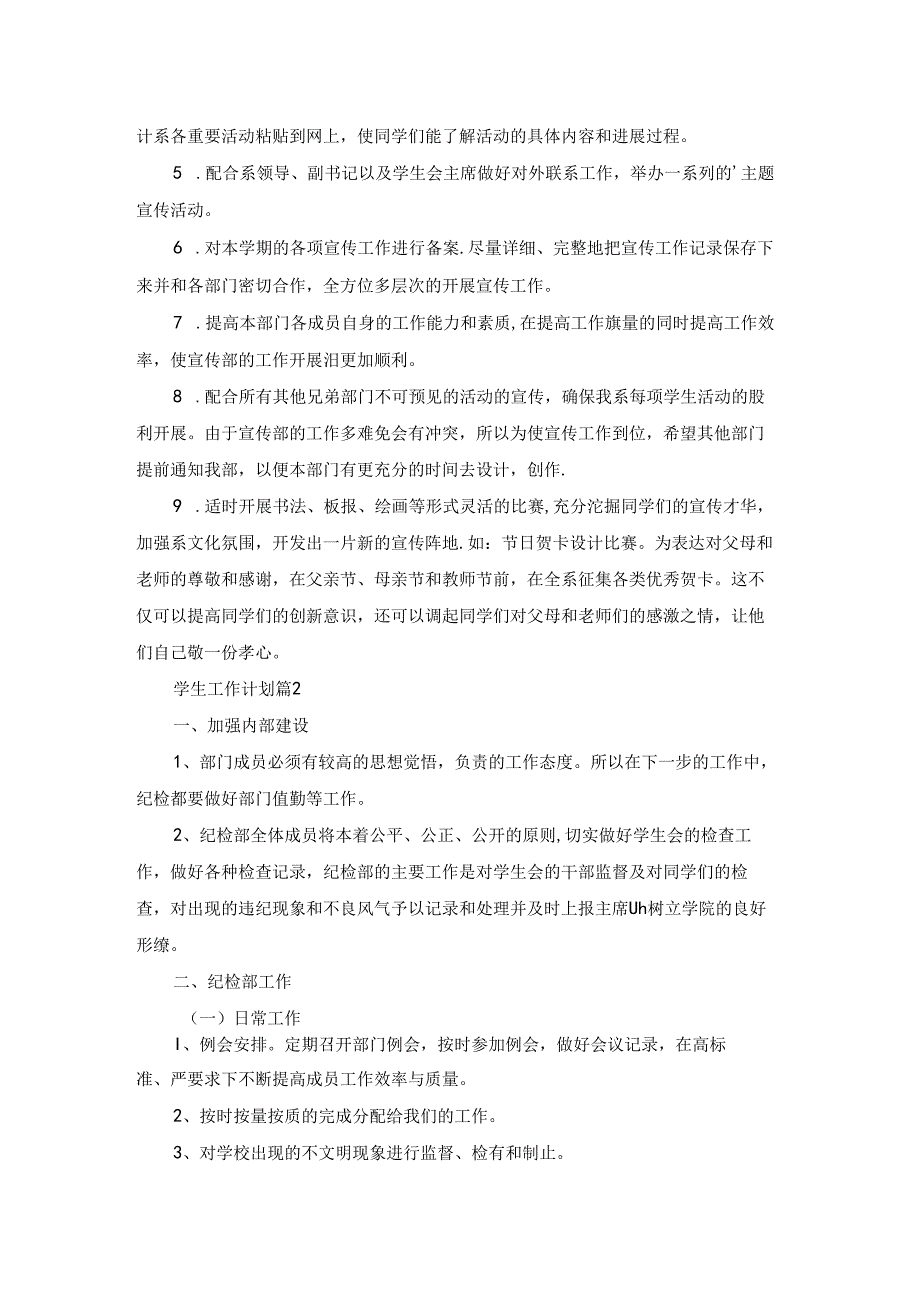 计系各重要活动粘贴到网上，使同学们能了解活动的具体内容和进展过程。

5 .配合系领导、副书记以及学生会主席做好对外联系工作，举办一系列的’主题宣传活动。

6 .对本学期的各项宣传工作进行备案.尽量详细、完整地把宣传工作记录保存下来并和各部门密切合作，全方位多层次的开展宣传工作。

7 .提高本部门各成员自身的工作能力和素质,在提高工作旗量的同时提高工作效率，使宣传部的工作开展汨更加顺利。

8 .配合所有其他兄弟部门不可预见的活动的宣传，确保我系每项学生活动的股利开展。由于宣传部的工作多难免会有冲突，所以为使宣传工作到位，希望其他部门提前通知我部，以便本部门有更充分的时间去设计，创作.

9 .适时开展书法、板报、绘画等形式灵活的比赛,充分沱掘同学们的宣传才华，加强系文化氛围，开发出一片新的宣传阵地.如：节日贺卡设计比赛。为表达对父母和老师的尊敬和感谢，在父亲节、母亲节和教师节前，在全系征集各类优秀贺卡。这不仅可以提高同学们的创新意识，还可以调起同学们对父母和老师们的感激之情，让他们自己敬一份孝心。

学生工作计划篇2

一、加强内部建设

1、部门成员必须有较高的思想觉悟，负责的工作态度。所以在下一步的工作中，纪检都要做好部门值勤等工作。

2、纪检部全体成员将本着公平、公正、公开的原则,切实做好学生会的检查工作，做好各种检查记录，纪检部的主要工作是对学生会的干部监督及对同学们的检查，对出现的违纪现象和不良风气予以记录和处理并及时上报主席Uh树立学院的良好形缘。

二、纪检部工作

（一）日常工作

I、例会安排。定期召开部门例会，按时参加例会，做好会议记录，在高标准、严要求下不断提高成员工作效率与质量。

2、按时按量按质的完成分配给我们的工作。

3、对学校出现的不文明现象进行监督、检有和制止。